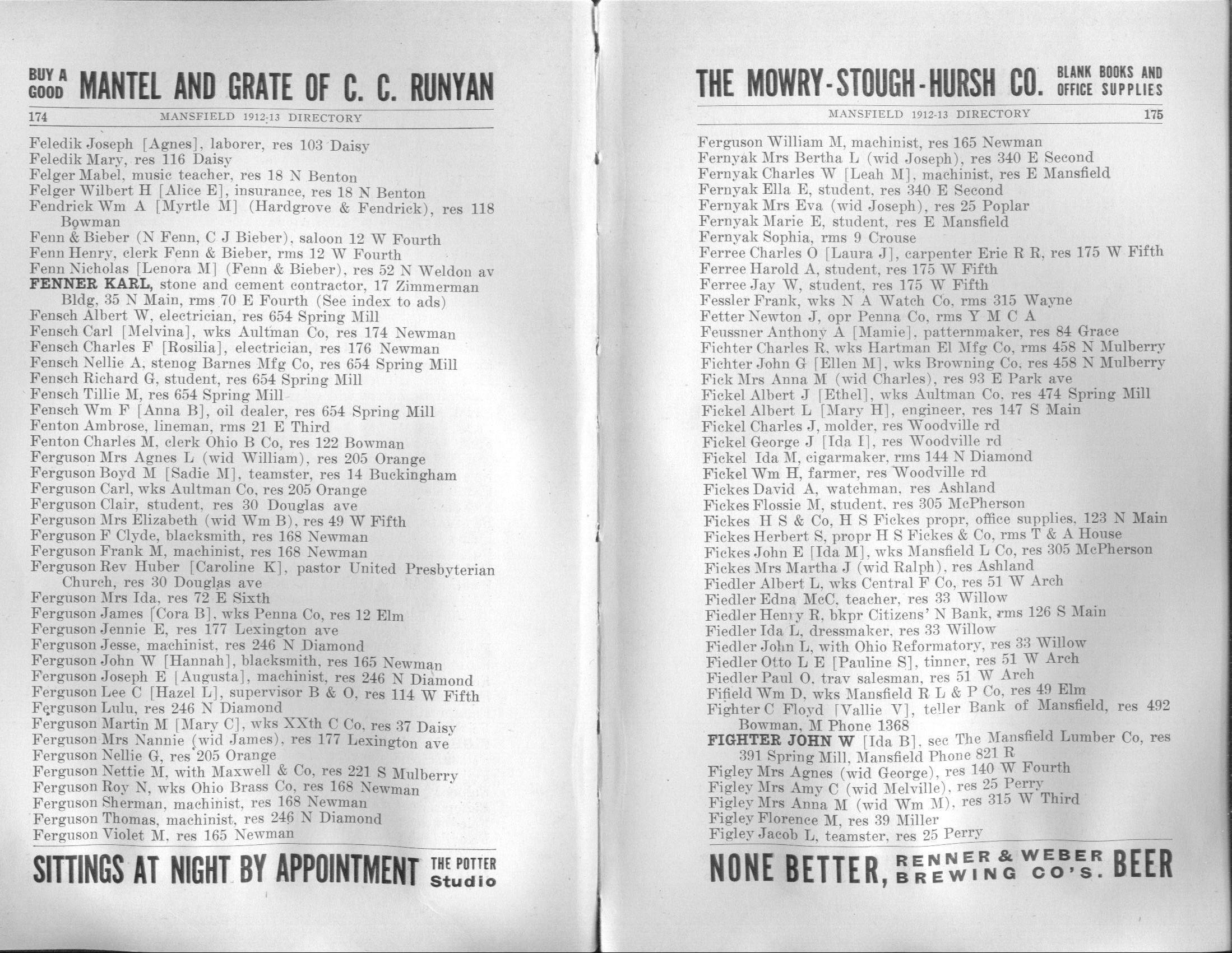 BUY A GOOD MANTEL AND GRATE OF C. C. RUNYAN

174 MANSFIELD 1912-13 DIRECTORY

Feledik Joseph [Agnes], laborer, res 103 Daisy
Feledik Mary, res 116 Daisy
Felger Mabel, music teacher, res 18 N Benton
Felger Wilbert H [Alice E], insurance, res 18 N Benton
Fendrick Wm A [Myrtle M] (Hardgrove & Fendrick), res 118 Bowman
Fenn & Bieber (N Fenn, C J Bieber), saloon 12 W Fourth
Fenn Henry, clerk Fenn & Bieber, rms 12 W Fourth
Fenn Nicholas [Lenora M] (Fenn & Bieber), res 52 N Weldon av
FENNER KARL, stone and cement contractor, 17 Zimmerman Bldg, 35 N Main, rms 70 E Fourth (See index to ads)
Fensch Albert W, electrician, res 654 Spring Mill
Fensch Carl [Melvina], wks Aultman Co, res 174 Newman
Fensch Charles F [Rosilia], electrician, res 176 Newman
Fensch Nellie A, stenog Barnes Mfg Co, res 654 Spring Mill
Fensch Richard G, student, res 654 Spring Mill
Fensch Tillie M, res 654 Spring Mill
Fensch Wm F [Anna B], oil dealer, res 654 Spring Mill
Fenton Ambrose, lineman, rms 21 E Third
Fenton Charles M, clerk Ohio B Co, res 122 Bowman
Ferguson Mrs Agnes L (wid William), res 205 Orange
Ferguson Boyd M [Sadie M], teamster, res 14 Buckingham
Ferguson Carl, wks Aultman Co, res 205 Orange
Ferguson Clair, student, res 30 Douglas ave
Ferguson Mrs Elizabeth (wid Wm B), res 49 W Fifth
Ferguson F Clyde, blacksmith, res 168 Newman
Ferguson Frank M, machinist, res 168 Newman
Ferguson Rev Huber [Caroline K], pastor United Presbyterian Church, res 30 Douglas ave
Ferguson Mrs Ida, res 72 E Sixth
Ferguson James [Cora B], wks Penna Co, res 12 Elm
Ferguson Jennie E, res 177 Lexington ave
Ferguson Jesse, machinist, res 246 N Diamond
Ferguson John W [Hannah], blacksmith, res 165 Newman
Ferguson Joseph E [Augusta], machinist, res 246 N Diamond
Ferguson Lee C [Hazel L], supervisor B & O, res 114 W Fifth
Ferguson Lulu, res 246 N Diamond
Ferguson Martin M [Mary C], wks XXth C Co, res 37 Daisy
Ferguson Mrs Nannie (wid James), res 177 Lexington ave
Ferguson Nellie G, res 205 Orange
Ferguson Nettie M, with Maxwell & Co, res 221 S Mulberry
Ferguson Roy N, wks Ohio Brass Co, res 168 Newman
Ferguson Sherman, machinist, res 168 Newman
Ferguson Thomas, machinist, res 246 N Diamond
Ferguson Violet M, res 165 Newman

SITTINGS AT NIGHT BY APPOINTMENT THE POTTER Studio

THE MOWRY-STOUGH-HURSH CO. BLANK BOOKS AND OFFICE SUPPLIES

MANSFIELD 1912-13 DIRECTORY 175

Ferguson William M, machinist, res 165 Newman
Fernyak Mrs Bertha L (wid Joseph), res 340 E Second
Fernyak Charles W [Leah M], machinist, res E Mansfield
Fernyak Ella E, student, res 340 E Second
Fernyak Mrs Eva (wid Joseph), res 25 Poplar
Fernyak Marie E, student, res E Mansfield
Fernyak Sophia, rms 9 Crouse
Ferree Charles O [Laura J], carpenter Erie R R, res 175 W Fifth
Ferree Harold A, student, res 175 W Fifth
Ferree Jay W, student, res 175 W Fifth
Fessler Frank, wks N A Watch Co, rms 315 Wayne
Fetter Newton J, opr Penna Co, rms Y M C A
Feussner Anthony A [Mamie], patternmaker, res 84 Grace
Fichter Charles R, wks Hartman El Mfg Co, rms 458 N Mulberry
Fichter John G [Ellen M], wks Browning Co, res 458 N Mulberry
Fick Mrs Anna M (wid Charles), res 93 E Park ave
Fickel Albert J [Ethel], wks Aultman Co, res 474 Spring Mill
Fickel Albert L [Mary H], engineer, res 147 S Main
Fickel Charles J, molder, res Woodville rd
Fickel George J [Ida I], res Woodville rd
Fickel Ida M, cigarmaker, rms 144 N Diamond
Fickel Wm H, farmer, res Woodville rd
Fickes David A, watchman, res Ashland
Fickes Flossie M, student, res 305 McPherson
Fickes H S & Co, H S Fickes propr, office supplies, 123 N Main
Fickes Herbert S, propr H S Fickes & Co, rms T & A House
Fickes John E [Ida M], wks Mansfield L Co, res 305 McPherson
Fickes Mrs Martha J (wid Ralph), res Ashland
Fiedler Albert L, wks Central F Co, res 51 W Arch
Fiedler Edna McC, teacher, res 33 Willow
Fiedler Henry R, bkpr Citizens' N Bank, rms 126 S Main
Fiedler Ida L, dressmaker, res 33 Willow
Fiedler John L, with Ohio Reformatory, res 33 Willow
Fiedler Otto L E [Pauline S], tinner, res 51 W Arch
Fiedler Paul O, trav salesman, res 51 W Arch
Fifield Wm D, wks Mansfield R L & P Co, res 49 Elm
Fighter C Floyd [Vallie V], teller Bank of Mansfield, res 492 Bowman, M Phone 1368
FIGHTER JOHN W [Ida B], sec The Mansfield Lumber Co, res 391 Spring Mill, Mansfield Phone 821 R
Figley Mrs Agnes (wid George), res 140 W Fourth
Figley Mrs Amy C (wid Melville), res 25 Perry
Figley Mrs Anna M (wid Wm M), res 315 W Third
Figley Florence M, res 39 Miller
Figley Jacob L, teamster, res 25 Perry

NONE BETTER, RENNER & WEBER BREWING CO'S. BEER